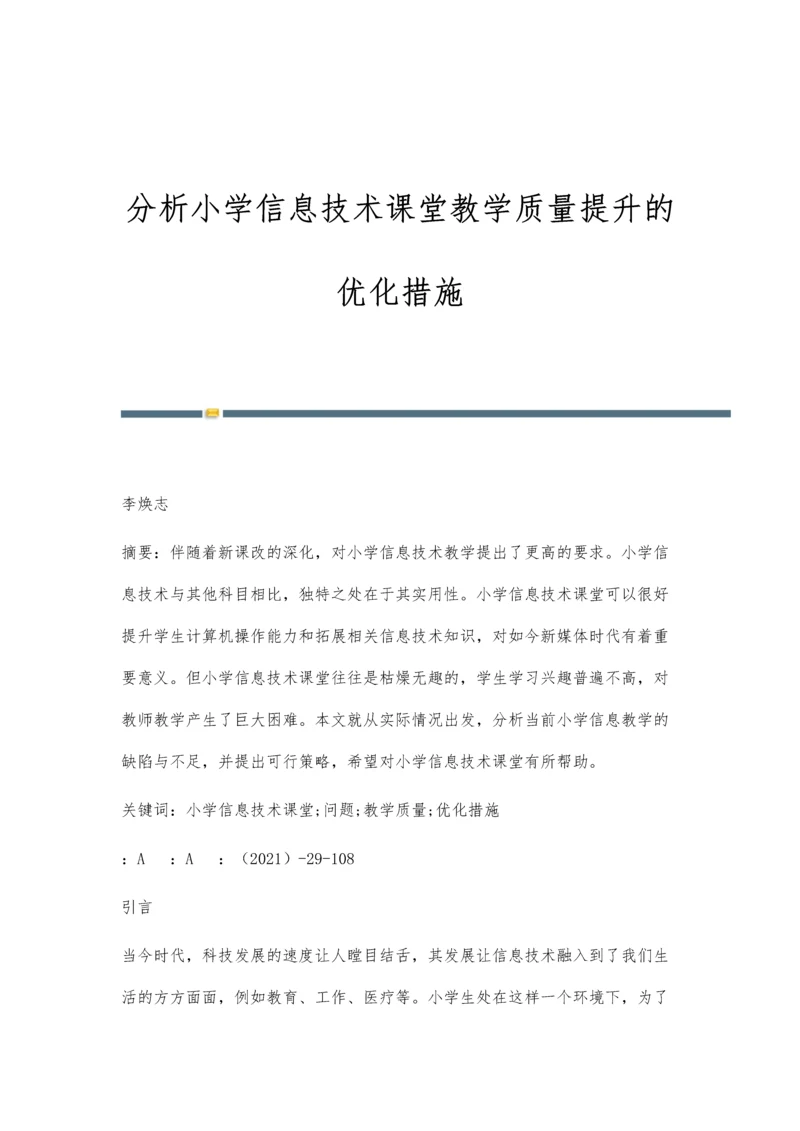 分析小学信息技术课堂教学质量提升的优化措施

李焕志

摘要：伴随着新课改的深化，对小学信息技术教学提出了更高的要求。小学信息技术与其他科目相比，独特之处在于其实用性。小学信息技术课堂可以很好提升学生计算机操作能力和拓展相关信息技术知识，对如今新媒体时代有着重要意义。但小学信息技术课堂往往是枯燥无趣的，学生学习兴趣普遍不高，对教师教学产生了巨大困难。本文就从实际情况出发，分析当前小学信息教学的缺陷与不足，并提出可行策略，希望对小学信息技术课堂有所帮助。

关键词：小学信息技术课堂;问题;教学质量;优化措施

：A　：A　：（2021）-29-108

引言

当今时代，科技发展的速度让人瞠目结舌，其发展让信息技术融入到了我们生活的方方面面，例如教育、工作、医疗等。小学生处在这样一个环境下，为了